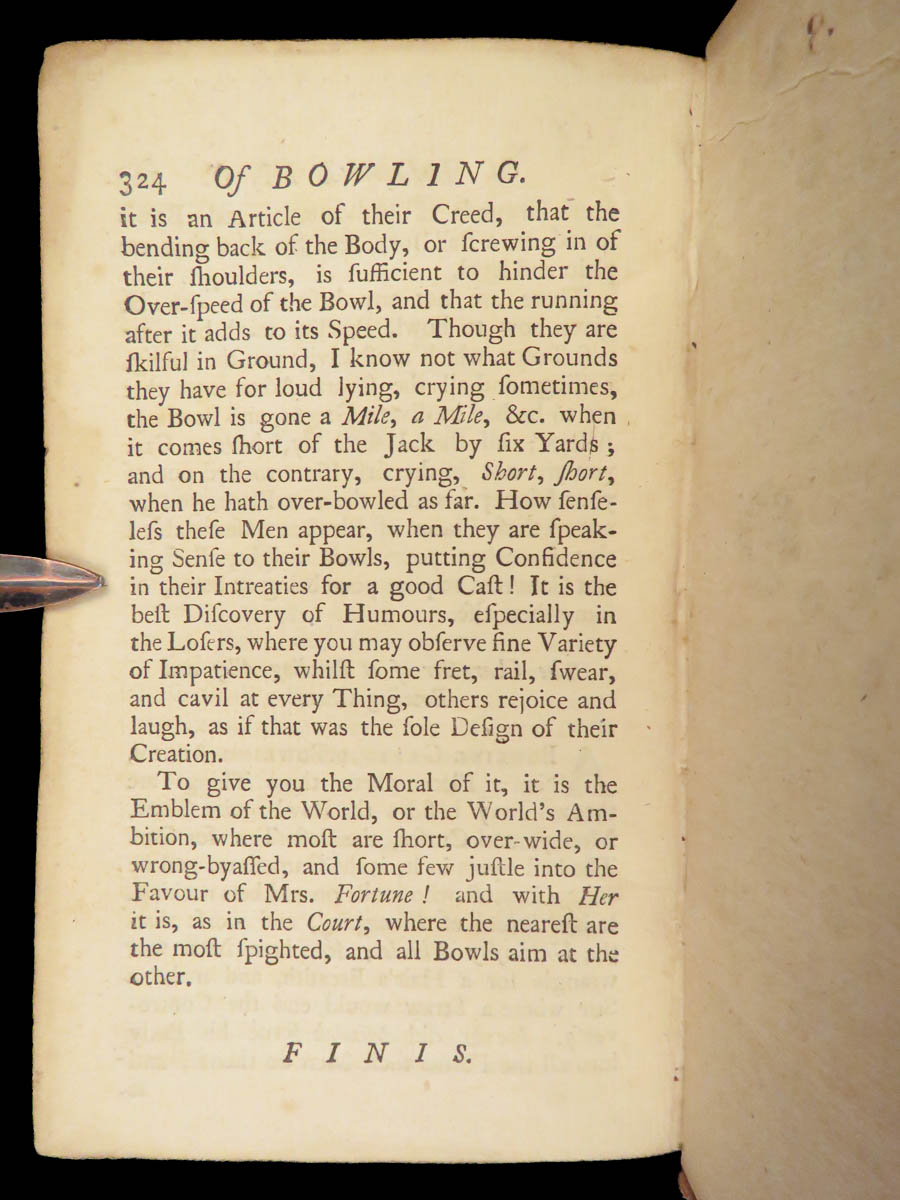 324 Of BOWLING.

it is an Article of their Creed, that the bending back of the Body, or ſcrewing in of their ſhoulders, is ſufficient to hinder the Over-ſpeed of the Bowl, and that the running after it adds to its Speed. Though they are ſkilful in Ground, I know not what Grounds they have for loud lying, crying ſometimes, the Bowl is gone a Mile, a Mile, &c. when it comes ſhort of the Jack by ſix Yards; and on the contrary, crying, Short, ſhort, when he hath over-bowled as far. How ſenſeleſs theſe Men appear, when they are ſpeaking Senſe to their Bowls, putting Confidence in their Intreaties for a good Caſt! It is the beſt Diſcovery of Humours, eſpecially in the Loſers, where you may obſerve fine Variety of Impatience, whilſt ſome fret, rail, ſwear, and cavil at every Thing, others rejoice and laugh, as if that was the ſole Deſign of their Creation.

To give you the Moral of it, it is the Emblem of the World, or the World's Ambition, where moſt are ſhort, over-wide, or wrong-byaſſed, and ſome few juſtle into the Favour of Mrs. Fortune! and with Her it is, as in the Court, where the neareſt are the moſt ſpighted, and all Bowls aim at the other.

FINIS.